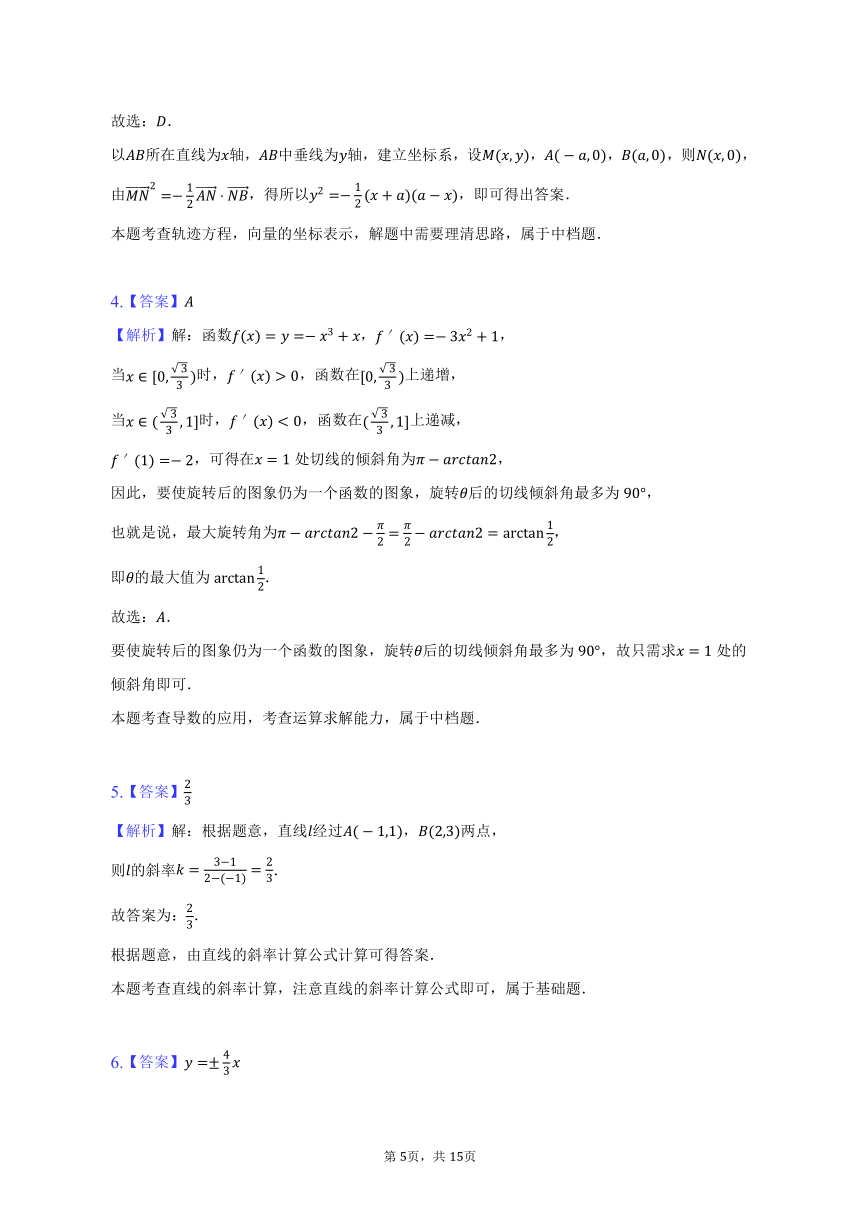 故选：$D$．

以$AB$所在直线为$x$轴，$AB$中垂线为$y$轴，建立坐标系，设$M(x,y)$，$A(-a,0)$，$B(a,0)$，则$N(x,0)$，由$\overrightarrow{MN}^2=-\frac{1}{2}\overrightarrow{AN}\cdot\overrightarrow{NB}$，得所以$y^2=-\frac{1}{2}(x+a)(a-x)$，即可得出答案．

本题考查轨迹方程，向量的坐标表示，解题中需要理清思路，属于中档题．

4.【答案】$A$

【解析】解：函数$f(x)=y=-x^3+x$，$f'(x)=-3x^2+1$，

当$x\in[0,\frac{\sqrt{3}}{3})$时，$f'(x)>0$，函数在$[0,\frac{\sqrt{3}}{3})$上递增，

当$x\in(\frac{\sqrt{3}}{3},1]$时，$f'(x)<0$，函数在$(\frac{\sqrt{3}}{3},1]$上递减，

$f'(1)=-2$，可得在$x=1$处切线的倾斜角为$\pi-arctan2$，

因此，要使旋转后的图象仍为一个函数的图象，旋转$\theta$后的切线倾斜角最多为$90°$，

也就是说，最大旋转角为$\pi-arctan2-\frac{\pi}{2}=\frac{\pi}{2}-arctan2=\arctan\frac{1}{2}$，

即$\theta$的最大值为$\arctan\frac{1}{2}$．

故选：$A$．

要使旋转后的图象仍为一个函数的图象，旋转$\theta$后的切线倾斜角最多为$90°$，故只需求$x=1$处的倾斜角即可．

本题考查导数的应用，考查运算求解能力，属于中档题．

5.【答案】$\frac{2}{3}$

【解析】解：根据题意，直线$l$经过$A(-1,1)$，$B(2,3)$两点，

则$l$的斜率$k=\frac{3-1}{2-(-1)}=\frac{2}{3}$．

故答案为：$\frac{2}{3}$．

根据题意，由直线的斜率计算公式计算可得答案．

本题考查直线的斜率计算，注意直线的斜率计算公式即可，属于基础题．

6.【答案】$y=\pm\frac{4}{3}x$

第5页，共15页